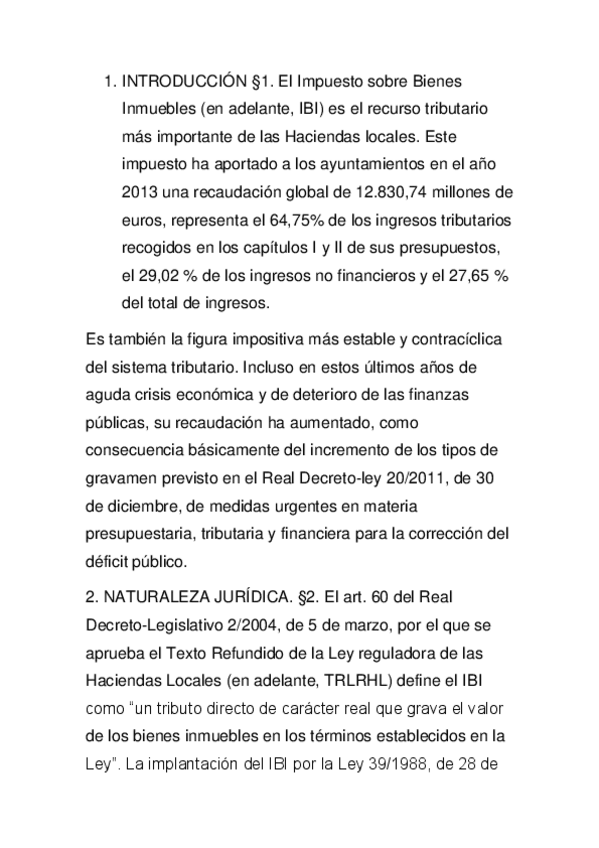 1. INTRODUCCIÓN §1. El Impuesto sobre Bienes Inmuebles (en adelante, IBI) es el recurso tributario más importante de las Haciendas locales. Este impuesto ha aportado a los ayuntamientos en el año 2013 una recaudación global de 12.830,74 millones de euros, representa el 64,75% de los ingresos tributarios recogidos en los capítulos I y II de sus presupuestos, el 29,02 % de los ingresos no financieros y el 27,65 % del total de ingresos.

Es también la figura impositiva más estable y contracíclica del sistema tributario. Incluso en estos últimos años de aguda crisis económica y de deterioro de las finanzas públicas, su recaudación ha aumentado, como consecuencia básicamente del incremento de los tipos de gravamen previsto en el Real Decreto-ley 20/2011, de 30 de diciembre, de medidas urgentes en materia presupuestaria, tributaria y financiera para la corrección del déficit público.

2. NATURALEZA JURÍDICA. §2. El art. 60 del Real Decreto-Legislativo 2/2004, de 5 de marzo, por el que se aprueba el Texto Refundido de la Ley reguladora de las Haciendas Locales (en adelante, TRLRHL) define el IBI como "un tributo directo de carácter real que grava el valor de los bienes inmuebles en los términos establecidos en la Ley". La implantación del IBI por la Ley 39/1988, de 28 de